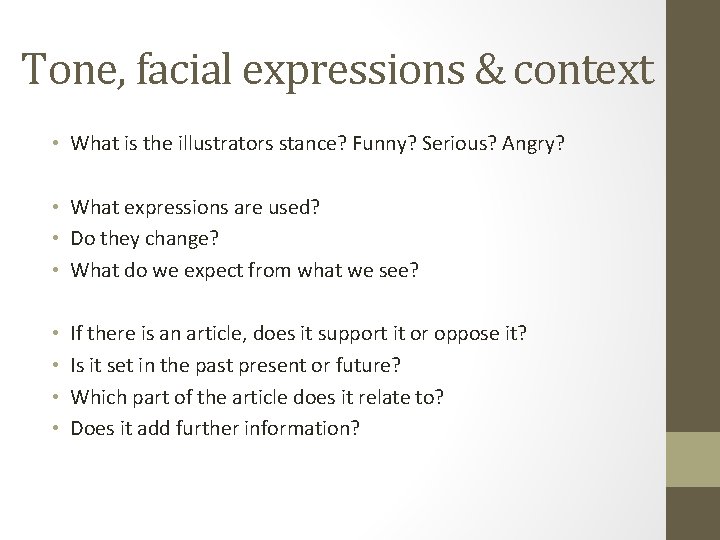 Tone, facial expressions & context

• What is the illustrators stance? Funny? Serious? Angry?

• What expressions are used?
• Do they change?
• What do we expect from what we see?

• If there is an article, does it support it or oppose it?
• Is it set in the past present or future?
• Which part of the article does it relate to?
• Does it add further information?